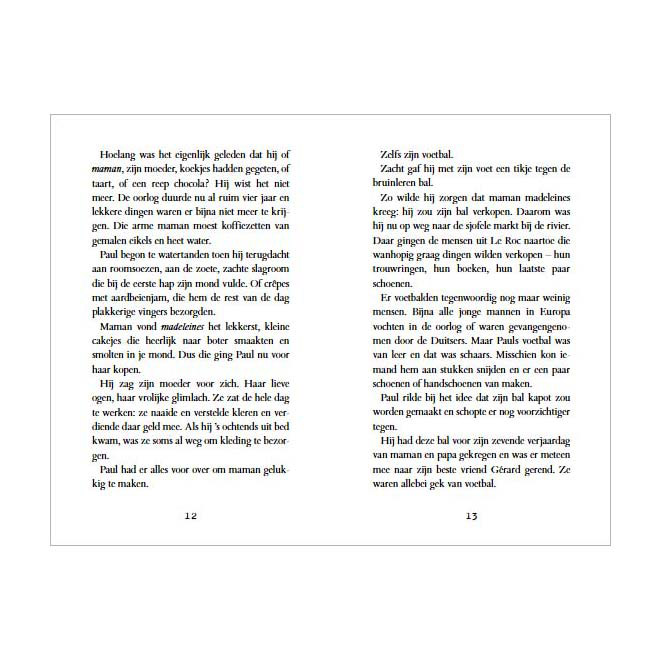 Hoelang was het eigenlijk geleden dat hij of maman, zijn moeder, koekjes hadden gegeten, of taart, of een reep chocola? Hij wist het niet meer. De oorlog duurde nu al ruim vier jaar en lekkere dingen waren er bijna niet meer te krijgen. Die arme maman moest koffiezetten van gemalen eikels en heet water.

Paul begon te watertanden toen hij terugdacht aan roomsoezen, aan de zoete, zachte slagroom die bij de eerste hap zijn mond vulde. Of crêpes met aardbeienjam, die hem de rest van de dag plakkerige vingers bezorgden.

Maman vond madeleines het lekkerst, kleine cakejes die heerlijk naar boter smaakten en smolten in je mond. Dus die ging Paul nu voor haar kopen.

Hij zag zijn moeder voor zich. Haar lieve ogen, haar vrolijke glimlach. Ze zat de hele dag te werken: ze naaide en verstelde kleren en verdiende daar geld mee. Als hij 's ochtends uit bed kwam, was ze soms al weg om kleding te bezorgen.

Paul had er alles voor over om maman gelukkig te maken.

12

Zelfs zijn voetbal.

Zacht gaf hij met zijn voet een tikje tegen de bruinleren bal.

Zo wilde hij zorgen dat maman madeleines kreeg: hij zou zijn bal verkopen. Daarom was hij nu op weg naar de sjofele markt bij de rivier. Daar gingen de mensen uit Le Roc naartoe die wanhopig graag dingen wilden verkopen – hun trouwringen, hun boeken, hun laatste paar schoenen.

Er voetbalden tegenwoordig nog maar weinig mensen. Bijna alle jonge mannen in Europa vochten in de oorlog of waren gevangengenomen door de Duitsers. Maar Pauls voetbal was van leer en dat was schaars. Misschien kon iemand hem aan stukken snijden en er een paar schoenen of handschoenen van maken.

Paul rilde bij het idee dat zijn bal kapot zou worden gemaakt en schopte er nog voorzichtiger tegen.

Hij had deze bal voor zijn zevende verjaardag van maman en papa gekregen en was er meteen mee naar zijn beste vriend Gérard gerend. Ze waren allebei gek van voetbal.

13